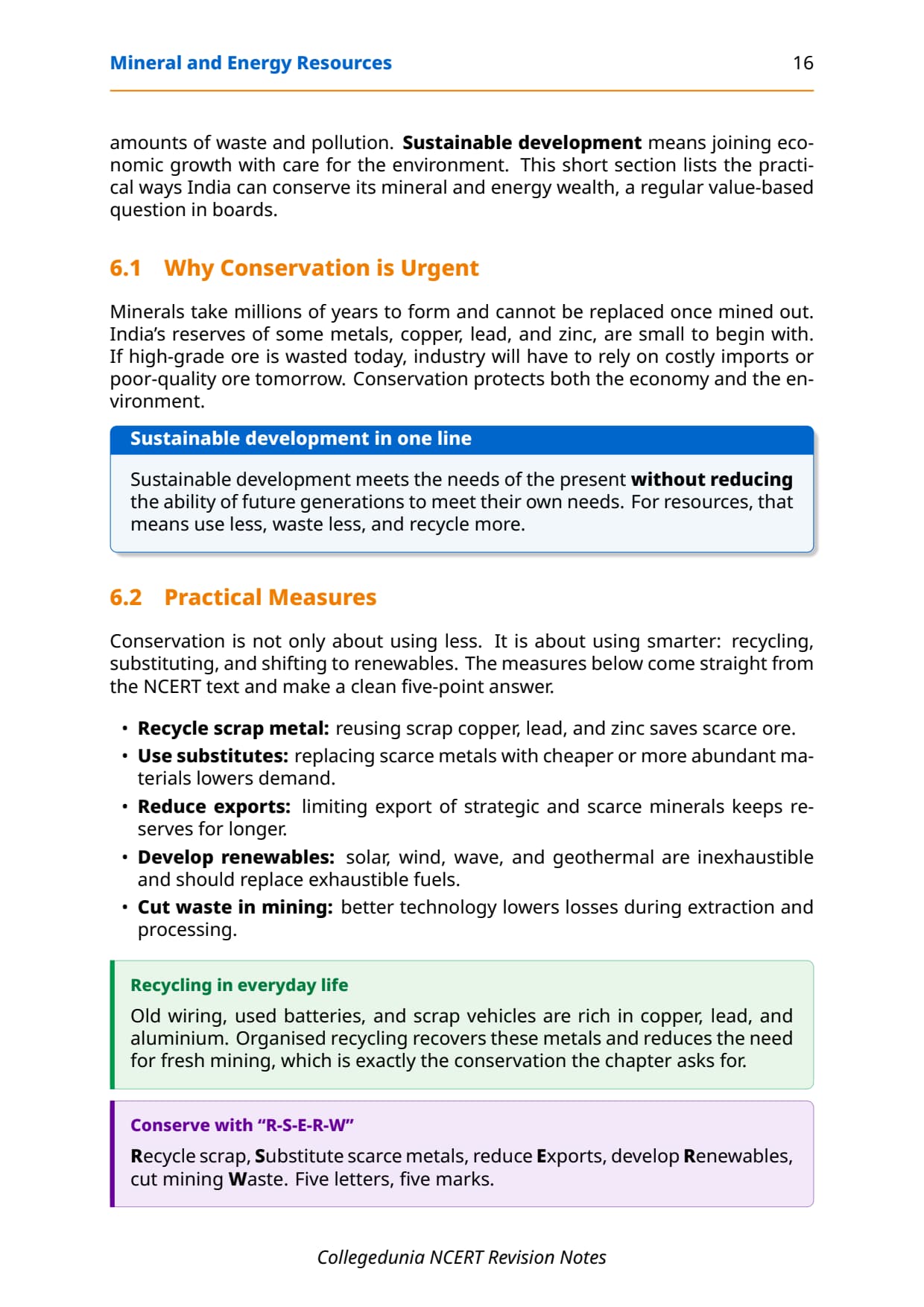 Mineral and Energy Resources 16

amounts of waste and pollution. Sustainable development means joining economic growth with care for the environment. This short section lists the practical ways India can conserve its mineral and energy wealth, a regular value-based question in boards.

6.1 Why Conservation is Urgent

Minerals take millions of years to form and cannot be replaced once mined out. India's reserves of some metals, copper, lead, and zinc, are small to begin with. If high-grade ore is wasted today, industry will have to rely on costly imports or poor-quality ore tomorrow. Conservation protects both the economy and the environment.

Sustainable development in one line

Sustainable development meets the needs of the present without reducing the ability of future generations to meet their own needs. For resources, that means use less, waste less, and recycle more.

6.2 Practical Measures

Conservation is not only about using less. It is about using smarter: recycling, substituting, and shifting to renewables. The measures below come straight from the NCERT text and make a clean five-point answer.

• Recycle scrap metal: reusing scrap copper, lead, and zinc saves scarce ore.
• Use substitutes: replacing scarce metals with cheaper or more abundant materials lowers demand.
• Reduce exports: limiting export of strategic and scarce minerals keeps reserves for longer.
• Develop renewables: solar, wind, wave, and geothermal are inexhaustible and should replace exhaustible fuels.
• Cut waste in mining: better technology lowers losses during extraction and processing.

Recycling in everyday life

Old wiring, used batteries, and scrap vehicles are rich in copper, lead, and aluminium. Organised recycling recovers these metals and reduces the need for fresh mining, which is exactly the conservation the chapter asks for.

Conserve with "R-S-E-R-W"

Recycle scrap, Substitute scarce metals, reduce Exports, develop Renewables, cut mining Waste. Five letters, five marks.

Collegedunia NCERT Revision Notes